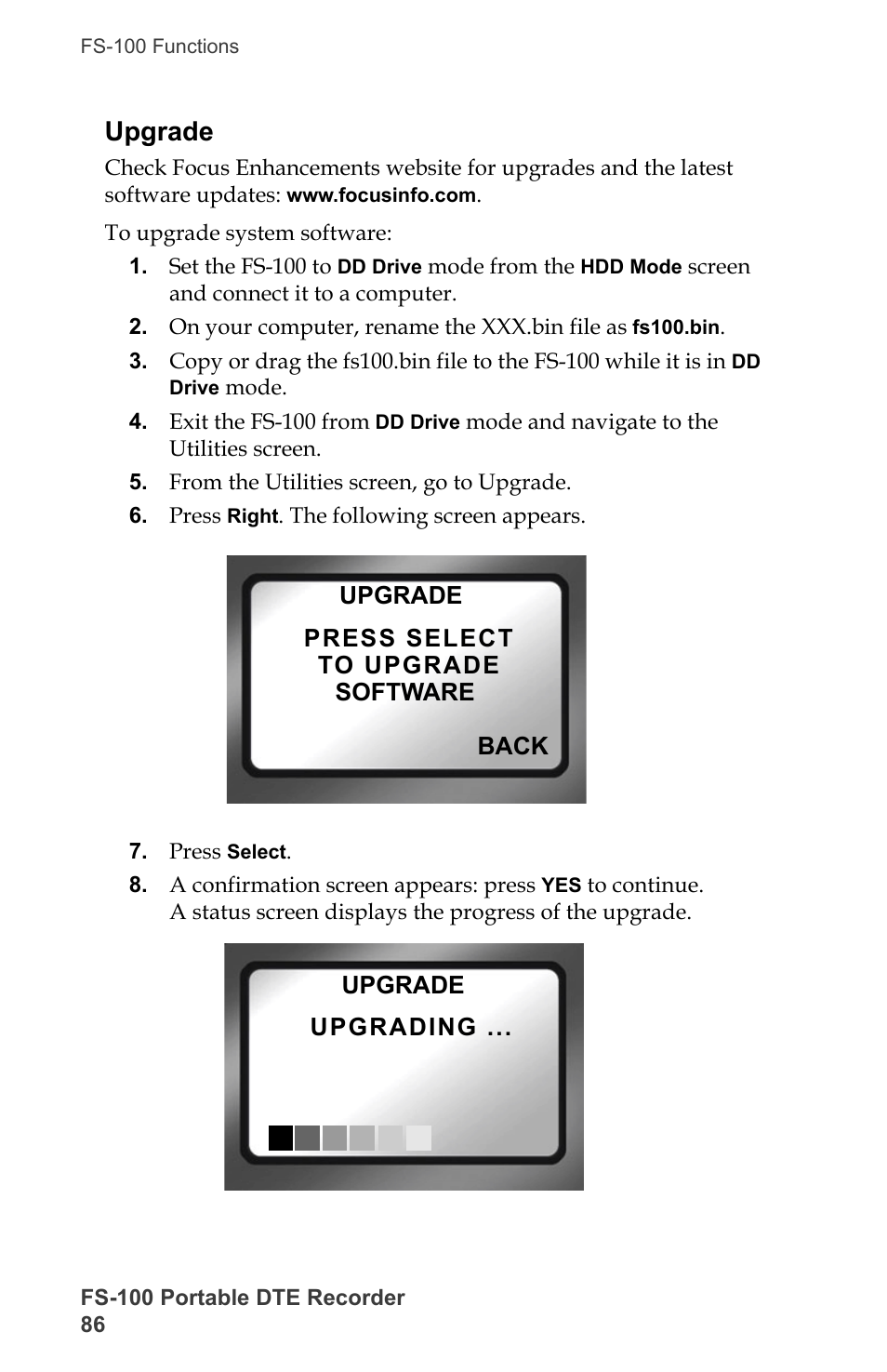 FS-100 Functions

Upgrade

Check Focus Enhancements website for upgrades and the latest software updates: www.focusinfo.com.

To upgrade system software:

1. Set the FS-100 to DD Drive mode from the HDD Mode screen and connect it to a computer.
2. On your computer, rename the XXX.bin file as fs100.bin.
3. Copy or drag the fs100.bin file to the FS-100 while it is in DD Drive mode.
4. Exit the FS-100 from DD Drive mode and navigate to the Utilities screen.
5. From the Utilities screen, go to Upgrade.
6. Press Right. The following screen appears.

UPGRADE

PRESS SELECT TO UPGRADE SOFTWARE

BACK

7. Press Select.
8. A confirmation screen appears: press YES to continue. A status screen displays the progress of the upgrade.

UPGRADE

UPGRADING ...

FS-100 Portable DTE Recorder
86